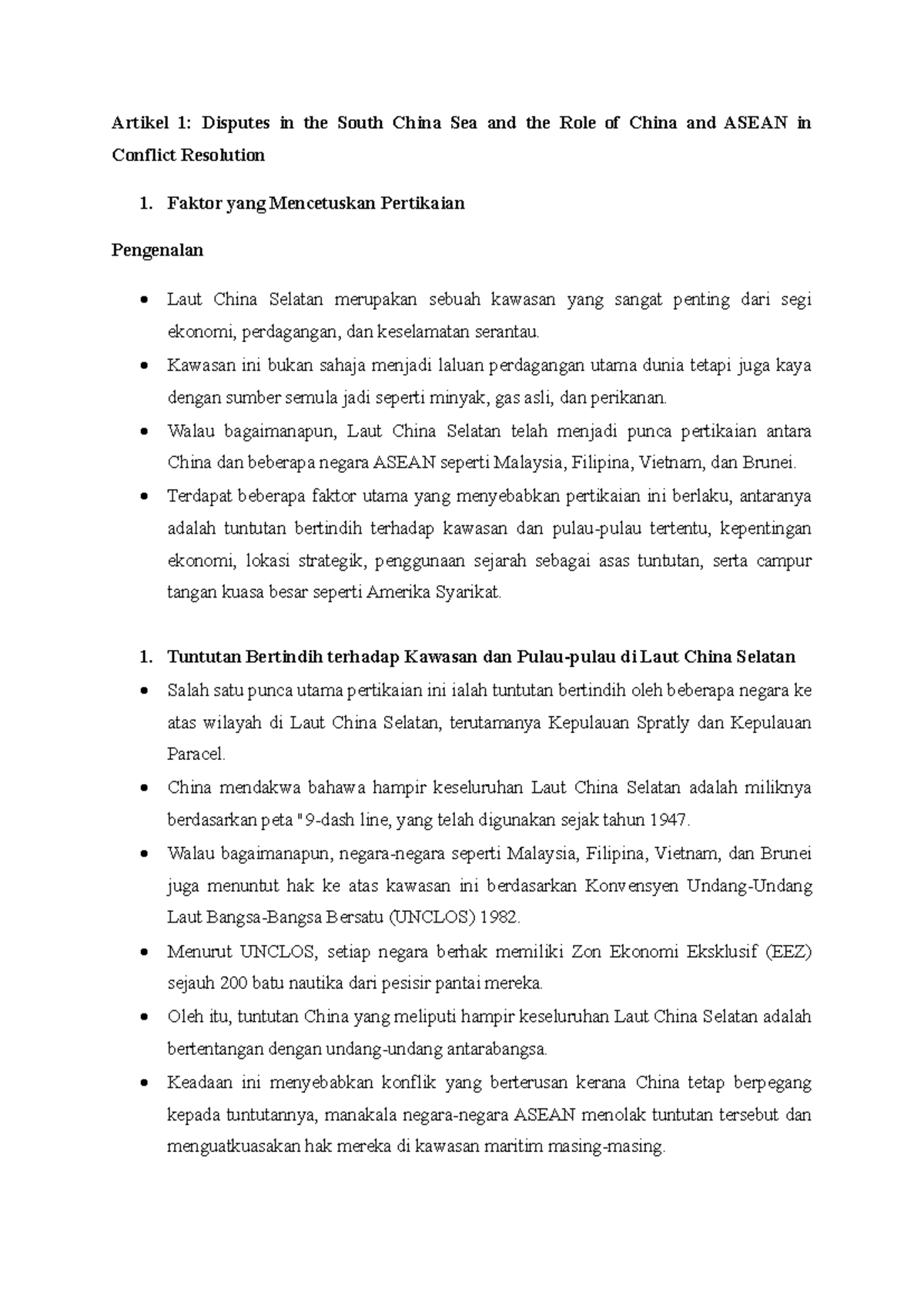 Artikel 1: Disputes in the South China Sea and the Role of China and ASEAN in Conflict Resolution

1. Faktor yang Mencetuskan Pertikaian

Pengenalan

• Laut China Selatan merupakan sebuah kawasan yang sangat penting dari segi ekonomi, perdagangan, dan keselamatan serantau.
• Kawasan ini bukan sahaja menjadi laluan perdagangan utama dunia tetapi juga kaya dengan sumber semula jadi seperti minyak, gas asli, dan perikanan.
• Walau bagaimanapun, Laut China Selatan telah menjadi punca pertikaian antara China dan beberapa negara ASEAN seperti Malaysia, Filipina, Vietnam, dan Brunei.
• Terdapat beberapa faktor utama yang menyebabkan pertikaian ini berlaku, antaranya adalah tuntutan bertindih terhadap kawasan dan pulau-pulau tertentu, kepentingan ekonomi, lokasi strategik, penggunaan sejarah sebagai asas tuntutan, serta campur tangan kuasa besar seperti Amerika Syarikat.

1. Tuntutan Bertindih terhadap Kawasan dan Pulau-pulau di Laut China Selatan
• Salah satu punca utama pertikaian ini ialah tuntutan bertindih oleh beberapa negara ke atas wilayah di Laut China Selatan, terutamanya Kepulauan Spratly dan Kepulauan Paracel.
• China mendakwa bahawa hampir keseluruhan Laut China Selatan adalah miliknya berdasarkan peta "9-dash line, yang telah digunakan sejak tahun 1947.
• Walau bagaimanapun, negara-negara seperti Malaysia, Filipina, Vietnam, dan Brunei juga menuntut hak ke atas kawasan ini berdasarkan Konvensyen Undang-Undang Laut Bangsa-Bangsa Bersatu (UNCLOS) 1982.
• Menurut UNCLOS, setiap negara berhak memiliki Zon Ekonomi Eksklusif (EEZ) sejauh 200 batu nautika dari pesisir pantai mereka.
• Oleh itu, tuntutan China yang meliputi hampir keseluruhan Laut China Selatan adalah bertentangan dengan undang-undang antarabangsa.
• Keadaan ini menyebabkan konflik yang berterusan kerana China tetap berpegang kepada tuntutannya, manakala negara-negara ASEAN menolak tuntutan tersebut dan menguatkuasakan hak mereka di kawasan maritim masing-masing.